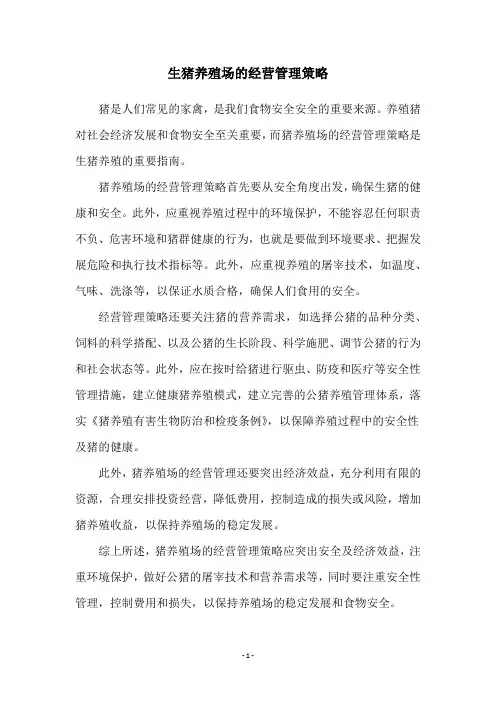 生猪养殖场的经营管理策略

猪是人们常见的家禽，是我们食物安全安全的重要来源。养殖猪对社会经济发展和食物安全至关重要，而猪养殖场的经营管理策略是生猪养殖的重要指南。

猪养殖场的经营管理策略首先要从安全角度出发，确保生猪的健康和安全。此外，应重视养殖过程中的环境保护，不能容忍任何职责不负、危害环境和猪群健康的行为，也就是要做到环境要求、把握发展危险和执行技术指标等。此外，应重视养殖的屠宰技术，如温度、气味、洗涤等，以保证水质合格，确保人们食用的安全。

经营管理策略还要关注猪的营养需求，如选择公猪的品种分类、饲料的科学搭配、以及公猪的生长阶段、科学施肥、调节公猪的行为和社会状态等。此外，应在按时给猪进行驱虫、防疫和医疗等安全性管理措施，建立健康猪养殖模式，建立完善的公猪养殖管理体系，落实《猪养殖有害生物防治和检疫条例》，以保障养殖过程中的安全性及猪的健康。

此外，猪养殖场的经营管理还要突出经济效益，充分利用有限的资源，合理安排投资经营，降低费用，控制造成的损失或风险，增加猪养殖收益，以保持养殖场的稳定发展。

综上所述，猪养殖场的经营管理策略应突出安全及经济效益，注重环境保护，做好公猪的屠宰技术和营养需求等，同时要注重安全性管理，控制费用和损失，以保持养殖场的稳定发展和食物安全。

- 1 -